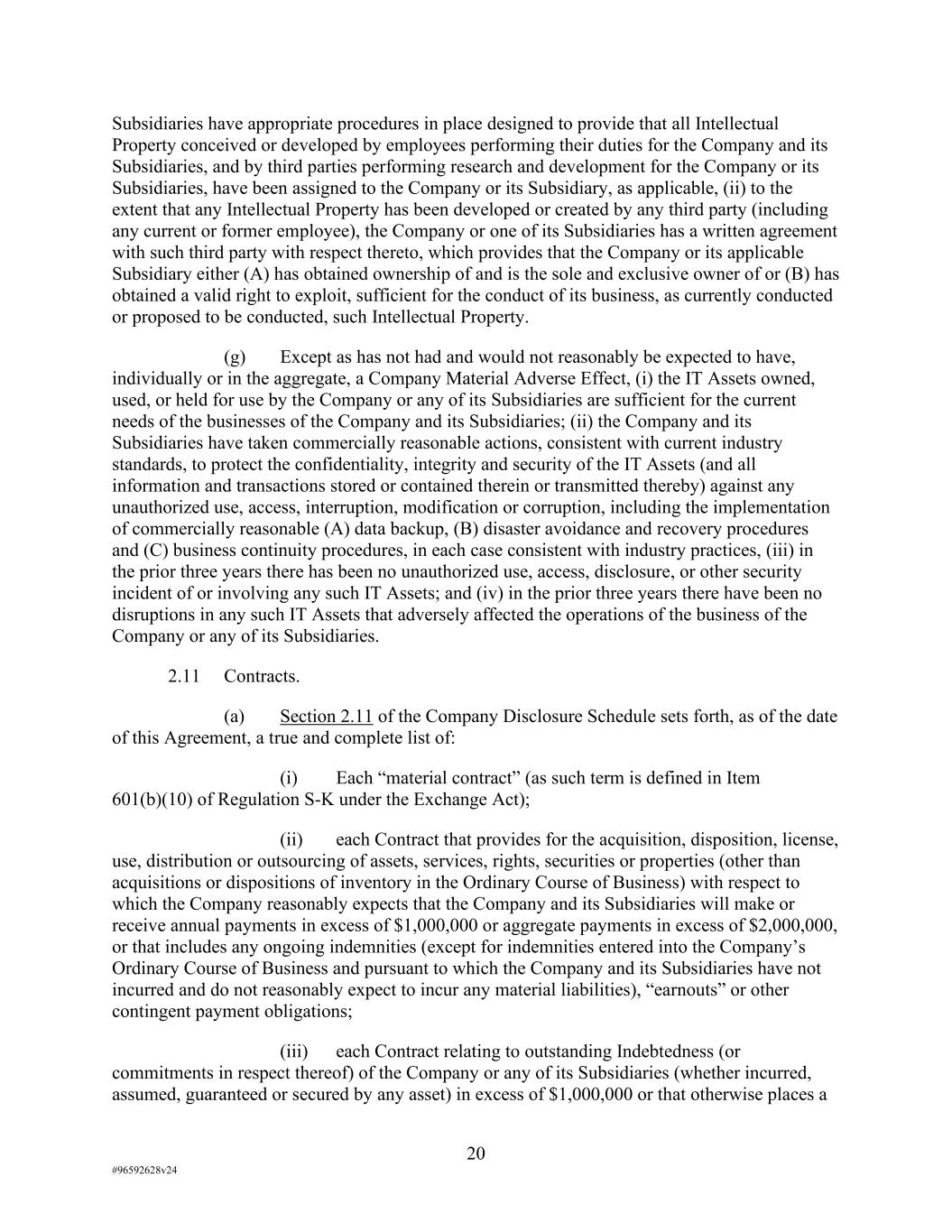 Subsidiaries have appropriate procedures in place designed to provide that all Intellectual Property conceived or developed by employees performing their duties for the Company and its Subsidiaries, and by third parties performing research and development for the Company or its Subsidiaries, have been assigned to the Company or its Subsidiary, as applicable, (ii) to the extent that any Intellectual Property has been developed or created by any third party (including any current or former employee), the Company or one of its Subsidiaries has a written agreement with such third party with respect thereto, which provides that the Company or its applicable Subsidiary either (A) has obtained ownership of and is the sole and exclusive owner of or (B) has obtained a valid right to exploit, sufficient for the conduct of its business, as currently conducted or proposed to be conducted, such Intellectual Property.

(g) Except as has not had and would not reasonably be expected to have, individually or in the aggregate, a Company Material Adverse Effect, (i) the IT Assets owned, used, or held for use by the Company or any of its Subsidiaries are sufficient for the current needs of the businesses of the Company and its Subsidiaries; (ii) the Company and its Subsidiaries have taken commercially reasonable actions, consistent with current industry standards, to protect the confidentiality, integrity and security of the IT Assets (and all information and transactions stored or contained therein or transmitted thereby) against any unauthorized use, access, interruption, modification or corruption, including the implementation of commercially reasonable (A) data backup, (B) disaster avoidance and recovery procedures and (C) business continuity procedures, in each case consistent with industry practices, (iii) in the prior three years there has been no unauthorized use, access, disclosure, or other security incident of or involving any such IT Assets; and (iv) in the prior three years there have been no disruptions in any such IT Assets that adversely affected the operations of the business of the Company or any of its Subsidiaries.

2.11 Contracts.

(a) Section 2.11 of the Company Disclosure Schedule sets forth, as of the date of this Agreement, a true and complete list of:

(i) Each “material contract” (as such term is defined in Item 601(b)(10) of Regulation S-K under the Exchange Act);

(ii) each Contract that provides for the acquisition, disposition, license, use, distribution or outsourcing of assets, services, rights, securities or properties (other than acquisitions or dispositions of inventory in the Ordinary Course of Business) with respect to which the Company reasonably expects that the Company and its Subsidiaries will make or receive annual payments in excess of $1,000,000 or aggregate payments in excess of $2,000,000, or that includes any ongoing indemnities (except for indemnities entered into the Company’s Ordinary Course of Business and pursuant to which the Company and its Subsidiaries have not incurred and do not reasonably expect to incur any material liabilities), “earnouts” or other contingent payment obligations;

(iii) each Contract relating to outstanding Indebtedness (or commitments in respect thereof) of the Company or any of its Subsidiaries (whether incurred, assumed, guaranteed or secured by any asset) in excess of $1,000,000 or that otherwise places a

20

#96592628v24